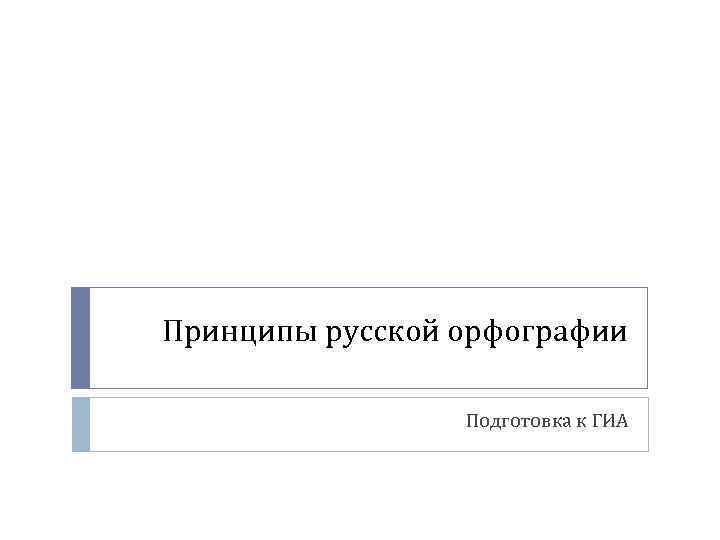 Принципы русской орфографии

Подготовка к ГИА